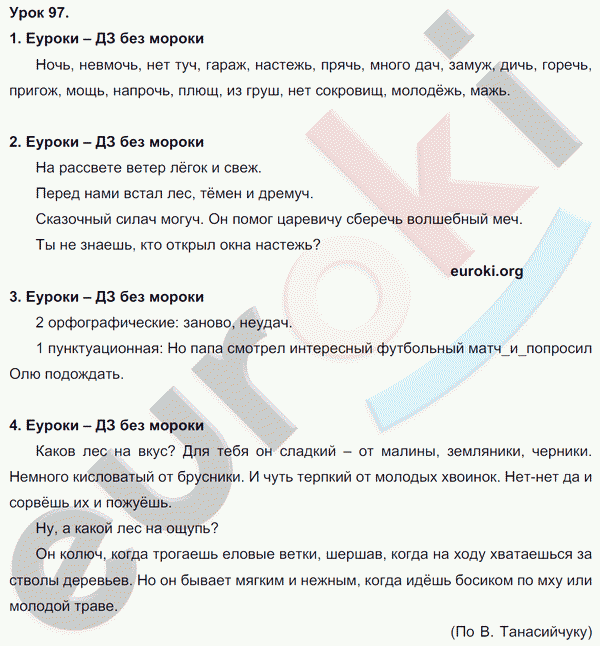 Урок 97.

1. Еуроки – ДЗ без мороки

Ночь, невмочь, нет туч, гараж, настежь, прячь, много дач, замуж, дичь, горечь, пригож, мощь, напрочь, плющ, из груш, нет сокровищ, молодёжь, мажь.

2. Еуроки – ДЗ без мороки

На рассвете ветер лёгок и свеж.

Перед нами встал лес, тёмен и дремуч.

Сказочный силач могуч. Он помог царевичу сберечь волшебный меч.

Ты не знаешь, кто открыл окна настежь?

euroki.org

3. Еуроки – ДЗ без мороки

2 орфографические: заново, неудач.

1 пунктуационная: Но папа смотрел интересный футбольный матч_и_попросил Олю подождать.

4. Еуроки – ДЗ без мороки

Каков лес на вкус? Для тебя он сладкий – от малины, земляники, черники. Немного кисловатый от брусники. И чуть терпкий от молодых хвоинок. Нет-нет да и сорвёшь их и пожуёшь.

Ну, а какой лес на ощупь?

Он колюч, когда трогаешь еловые ветки, шершав, когда на ходу хватаешься за стволы деревьев. Но он бывает мягким и нежным, когда идёшь босиком по мху или молодой траве.

(По В. Танасийчуку)

euroki